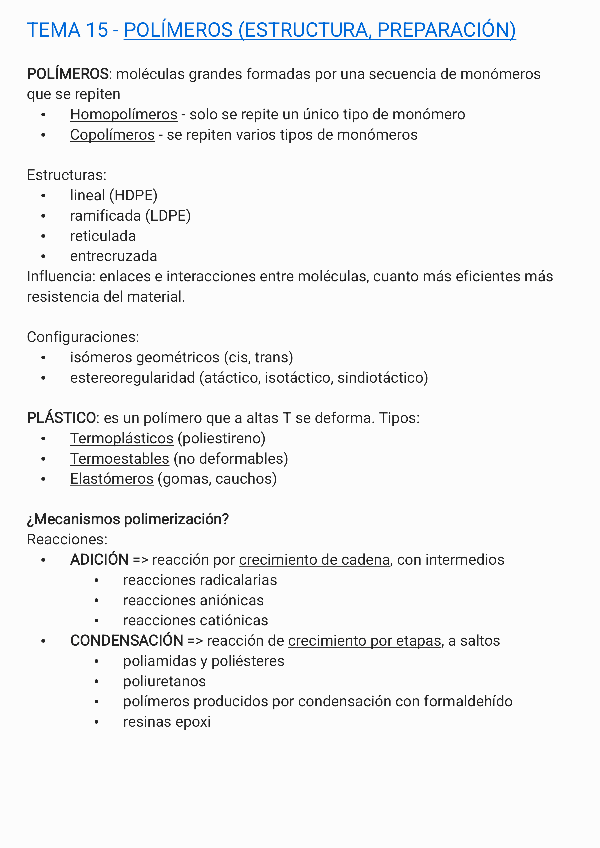 TEMA 15 - POLÍMEROS (ESTRUCTURA, PREPARACIÓN)

POLÍMEROS: moléculas grandes formadas por una secuencia de monómeros que se repiten
• Homopolímeros - solo se repite un único tipo de monómero
• Copolímeros - se repiten varios tipos de monómeros

Estructuras:
• lineal (HDPE)
• ramificada (LDPE)
• reticulada
• entrecruzada
Influencia: enlaces e interacciones entre moléculas, cuanto más eficientes más resistencia del material.

Configuraciones:
• isómeros geométricos (cis, trans)
• estereoregularidad (atáctico, isotáctico, sindiotáctico)

PLÁSTICO: es un polímero que a altas T se deforma. Tipos:
• Termoplásticos (poliestireno)
• Termoestables (no deformables)
• Elastómeros (gomas, cauchos)

¿Mecanismos polimerización?
Reacciones:
• ADICIÓN => reacción por crecimiento de cadena, con intermedios
  • reacciones radicalarias
  • reacciones aniónicas
  • reacciones catiónicas
• CONDENSACIÓN => reacción de crecimiento por etapas, a saltos
  • poliamidas y poliésteres
  • poliuretanos
  • polímeros producidos por condensación con formaldehído
  • resinas epoxi